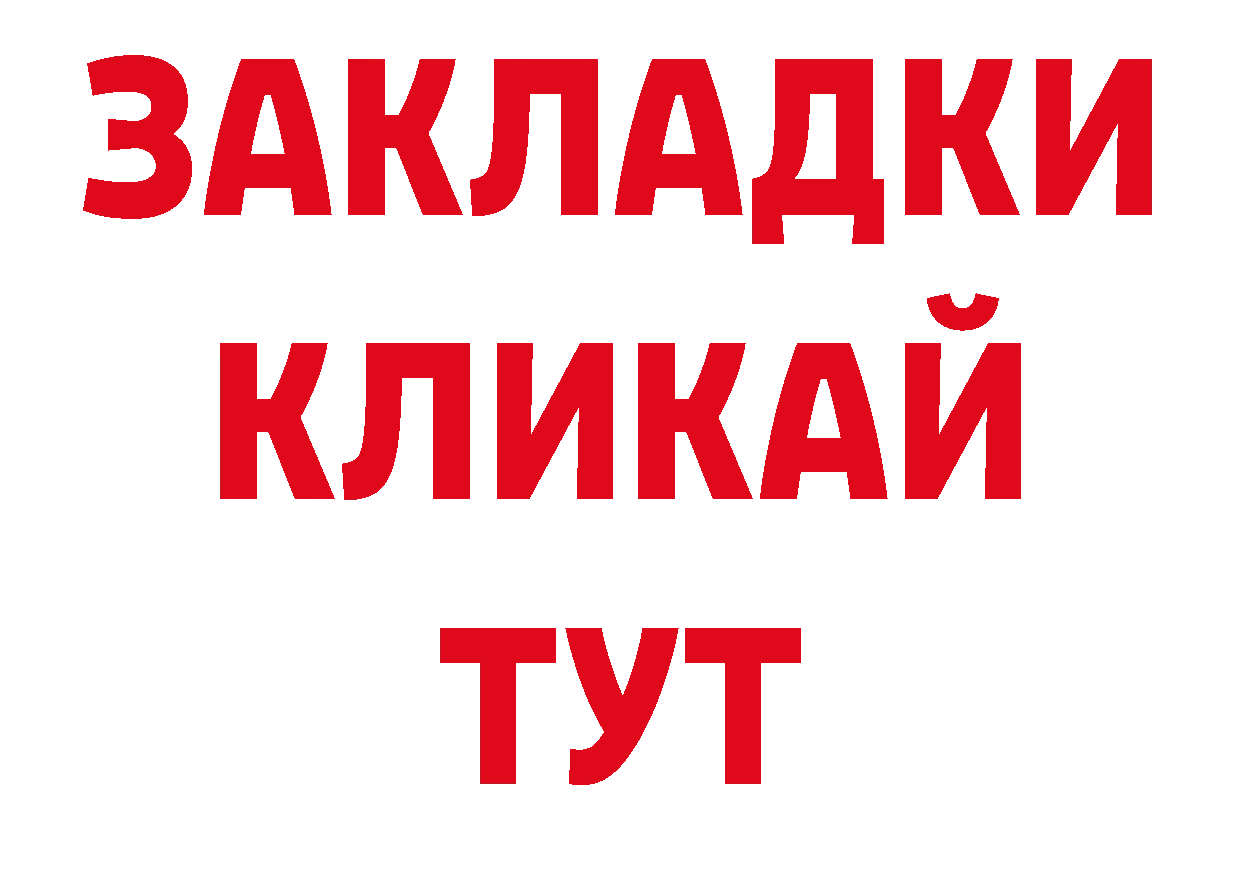 ЗАКЛАДКИ
КЛИКАЙ
ТУТ